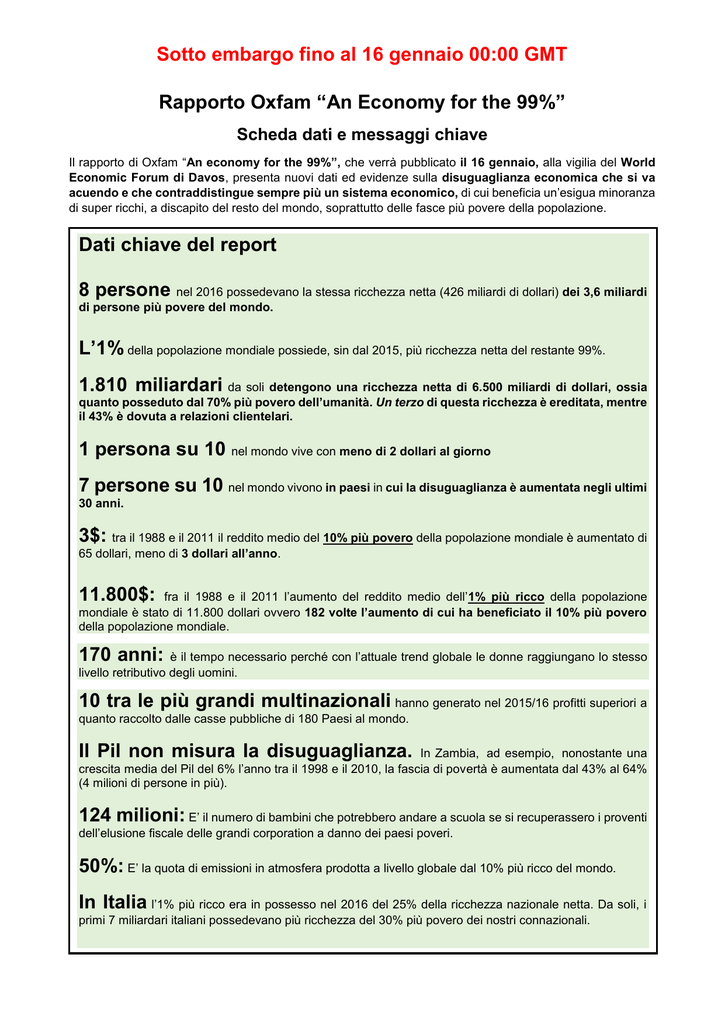 Sotto embargo fino al 16 gennaio 00:00 GMT

Rapporto Oxfam “An Economy for the 99%”

Scheda dati e messaggi chiave

Il rapporto di Oxfam “An economy for the 99%”, che verrà pubblicato il 16 gennaio, alla vigilia del World Economic Forum di Davos, presenta nuovi dati ed evidenze sulla disuguaglianza economica che si va acuendo e che contraddistingue sempre più un sistema economico, di cui beneficia un’esigua minoranza di super ricchi, a discapito del resto del mondo, soprattutto delle fasce più povere della popolazione.

Dati chiave del report

8 persone nel 2016 possedevano la stessa ricchezza netta (426 miliardi di dollari) dei 3,6 miliardi di persone più povere del mondo.

L’1% della popolazione mondiale possiede, sin dal 2015, più ricchezza netta del restante 99%.

1.810 miliardari da soli detengono una ricchezza netta di 6.500 miliardi di dollari, ossia quanto posseduto dal 70% più povero dell’umanità. Un terzo di questa ricchezza è ereditata, mentre il 43% è dovuta a relazioni clientelari.

1 persona su 10 nel mondo vive con meno di 2 dollari al giorno

7 persone su 10 nel mondo vivono in paesi in cui la disuguaglianza è aumentata negli ultimi 30 anni.

3$: tra il 1988 e il 2011 il reddito medio del 10% più povero della popolazione mondiale è aumentato di 65 dollari, meno di 3 dollari all’anno.

11.800$: fra il 1988 e il 2011 l’aumento del reddito medio dell’1% più ricco della popolazione mondiale è stato di 11.800 dollari ovvero 182 volte l’aumento di cui ha beneficiato il 10% più povero della popolazione mondiale.

170 anni: è il tempo necessario perché con l’attuale trend globale le donne raggiungano lo stesso livello retributivo degli uomini.

10 tra le più grandi multinazionali hanno generato nel 2015/16 profitti superiori a quanto raccolto dalle casse pubbliche di 180 Paesi al mondo.

Il Pil non misura la disuguaglianza. In Zambia, ad esempio, nonostante una crescita media del Pil del 6% l’anno tra il 1998 e il 2010, la fascia di povertà è aumentata dal 43% al 64% (4 milioni di persone in più).

124 milioni: E’ il numero di bambini che potrebbero andare a scuola se si recuperassero i proventi dell’elusione fiscale delle grandi corporation a danno dei paesi poveri.

50%: E’ la quota di emissioni in atmosfera prodotta a livello globale dal 10% più ricco del mondo.

In Italia l’1% più ricco era in possesso nel 2016 del 25% della ricchezza nazionale netta. Da soli, i primi 7 miliardari italiani possedevano più ricchezza del 30% più povero dei nostri connazionali.